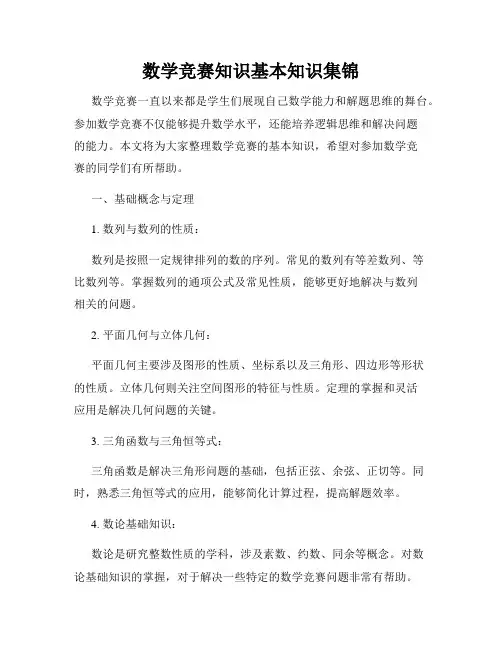 数学竞赛知识基本知识集锦

数学竞赛一直以来都是学生们展现自己数学能力和解题思维的舞台。参加数学竞赛不仅能够提升数学水平，还能培养逻辑思维和解决问题的能力。本文将为大家整理数学竞赛的基本知识，希望对参加数学竞赛的同学们有所帮助。

一、基础概念与定理

1. 数列与数列的性质：

数列是按照一定规律排列的数的序列。常见的数列有等差数列、等比数列等。掌握数列的通项公式及常见性质，能够更好地解决与数列相关的问题。

2. 平面几何与立体几何：

平面几何主要涉及图形的性质、坐标系以及三角形、四边形等形状的性质。立体几何则关注空间图形的特征与性质。定理的掌握和灵活应用是解决几何问题的关键。

3. 三角函数与三角恒等式：

三角函数是解决三角形问题的基础，包括正弦、余弦、正切等。同时，熟悉三角恒等式的应用，能够简化计算过程，提高解题效率。

4. 数论基础知识：

数论是研究整数性质的学科，涉及素数、约数、同余等概念。对数论基础知识的掌握，对于解决一些特定的数学竞赛问题非常有帮助。